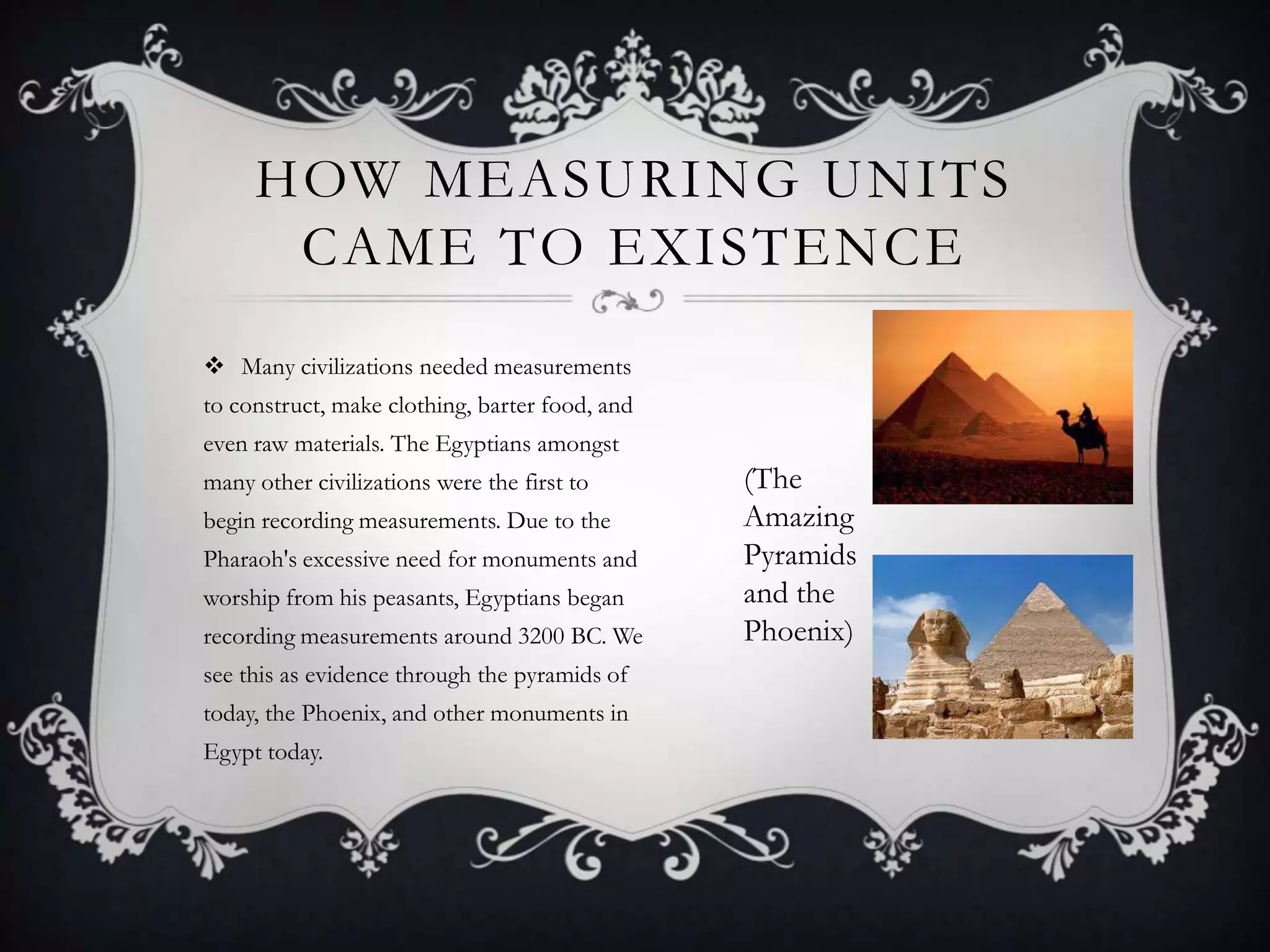 HOW MEASURING UNITS CAME TO EXISTENCE

❖ Many civilizations needed measurements to construct, make clothing, barter food, and even raw materials. The Egyptians amongst many other civilizations were the first to begin recording measurements. Due to the Pharaoh's excessive need for monuments and worship from his peasants, Egyptians began recording measurements around 3200 BC. We see this as evidence through the pyramids of today, the Phoenix, and other monuments in Egypt today.

(The Amazing Pyramids and the Phoenix)